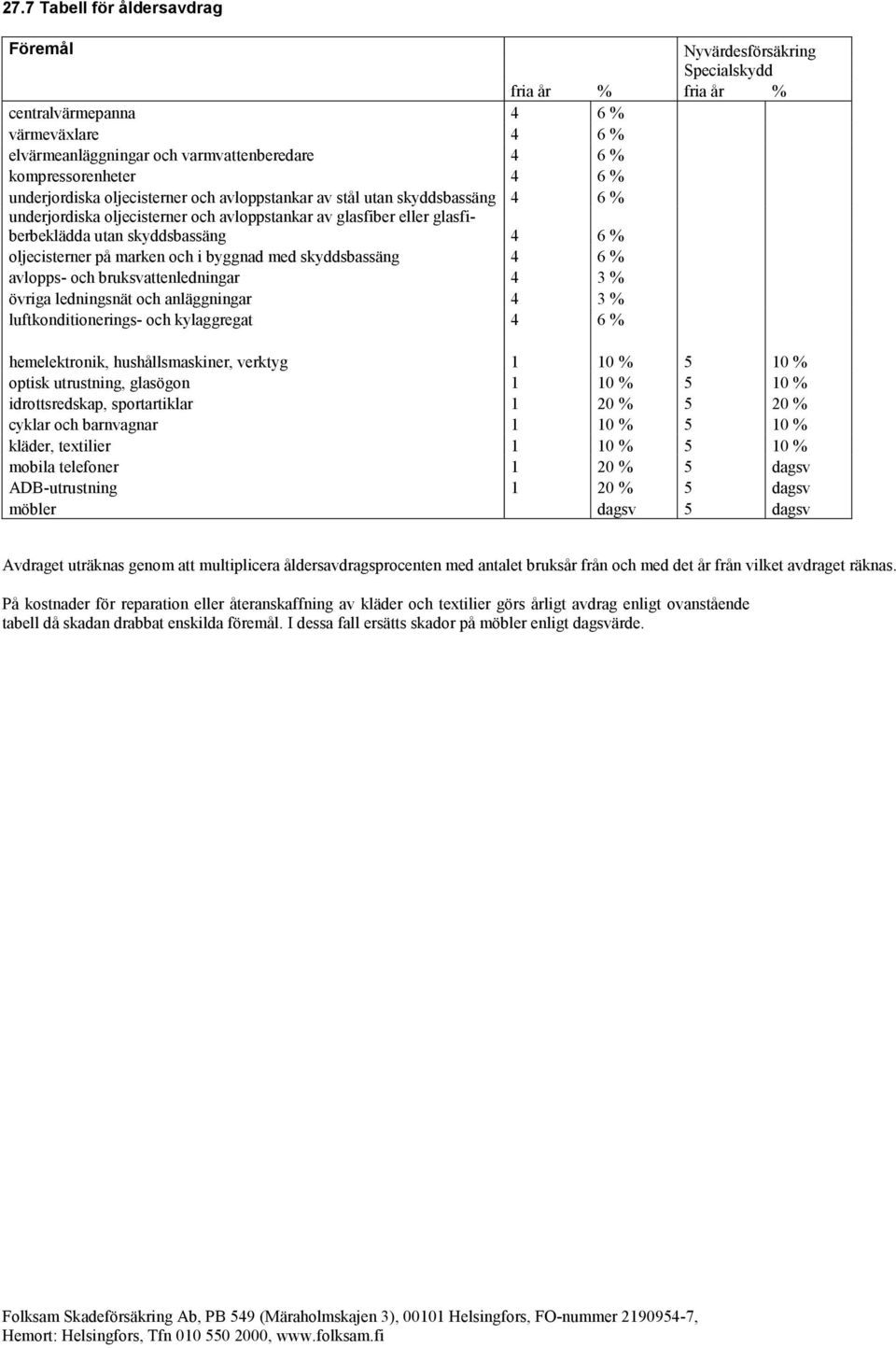 27.7 Tabell för åldersavdrag

| Föremål | fria år | % | Nyvärdesförsäkring Specialskydd fria år | % |
|---|---|---|---|---|
| centralvärmepanna | 4 | 6 % | | |
| värmeväxlare | 4 | 6 % | | |
| elvärmeanläggningar och varmvattenberedare | 4 | 6 % | | |
| kompressorenheter | 4 | 6 % | | |
| underjordiska oljecisterner och avloppstankar av stål utan skyddsbassäng | 4 | 6 % | | |
| underjordiska oljecisterner och avloppstankar av glasfiber eller glasfiberbeklädda utan skyddsbassäng | 4 | 6 % | | |
| oljecisterner på marken och i byggnad med skyddsbassäng | 4 | 6 % | | |
| avlopps- och bruksvattenledningar | 4 | 3 % | | |
| övriga ledningsnät och anläggningar | 4 | 3 % | | |
| luftkonditionerings- och kylaggregat | 4 | 6 % | | |
| hemelektronik, hushållsmaskiner, verktyg | 1 | 10 % | 5 | 10 % |
| optisk utrustning, glasögon | 1 | 10 % | 5 | 10 % |
| idrottsredskap, sportartiklar | 1 | 20 % | 5 | 20 % |
| cyklar och barnvagnar | 1 | 10 % | 5 | 10 % |
| kläder, textilier | 1 | 10 % | 5 | 10 % |
| mobila telefoner | 1 | 20 % | 5 | dagsv |
| ADB-utrustning | 1 | 20 % | 5 | dagsv |
| möbler | | dagsv | 5 | dagsv |

Avdraget uträknas genom att multiplicera åldersavdragsprocenten med antalet bruksår från och med det år från vilket avdraget räknas.

På kostnader för reparation eller återanskaffning av kläder och textilier görs årligt avdrag enligt ovanstående tabell då skadan drabbat enskilda föremål. I dessa fall ersätts skador på möbler enligt dagsvärde.

Folksam Skadeförsäkring Ab, PB 549 (Märaholmskajen 3), 00101 Helsingfors, FO-nummer 2190954-7, Hemort: Helsingfors, Tfn 010 550 2000, www.folksam.fi